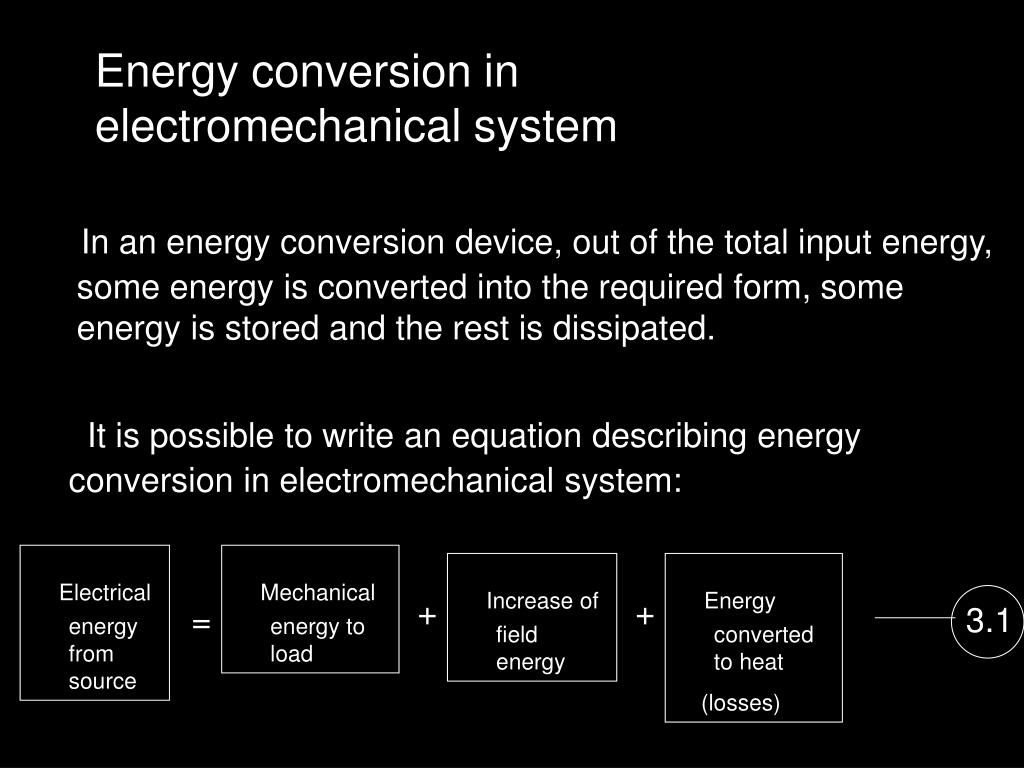 Energy conversion in electromechanical system

In an energy conversion device, out of the total input energy, some energy is converted into the required form, some energy is stored and the rest is dissipated.

It is possible to write an equation describing energy conversion in electromechanical system:

Electrical energy from source = Mechanical energy to load + Increase of field energy + Energy converted to heat (losses)

3.1